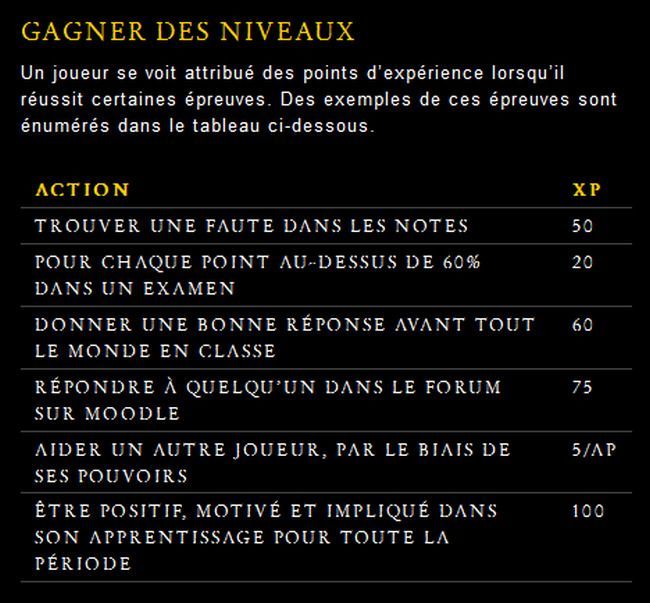 GAGNER DES NIVEAUX

Un joueur se voit attribué des points d'expérience lorsqu'il réussit certaines épreuves. Des exemples de ces épreuves sont énumérés dans le tableau ci-dessous.

| ACTION | XP |
|---|---|
| TROUVER UNE FAUTE DANS LES NOTES | 50 |
| POUR CHAQUE POINT AU-DESSUS DE 60% DANS UN EXAMEN | 20 |
| DONNER UNE BONNE RÉPONSE AVANT TOUT LE MONDE EN CLASSE | 60 |
| RÉPONDRE À QUELQU'UN DANS LE FORUM SUR MOODLE | 75 |
| AIDER UN AUTRE JOUEUR, PAR LE BIAIS DE SES POUVOIRS | 5/AP |
| ÊTRE POSITIF, MOTIVÉ ET IMPLIQUÉ DANS SON APPRENTISSAGE POUR TOUTE LA PÉRIODE | 100 |